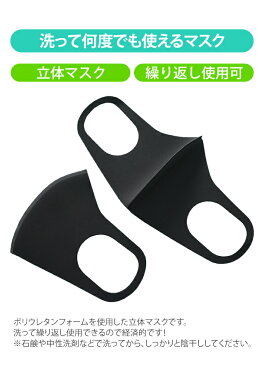 洗って何度でも使えるマスク

立体マスク

繰り返し使用可

ポリウレタンフォームを使用した立体マスクです。
洗って繰り返し使用できるので経済的です!
※石鹸や中性洗剤などで洗ってから、しっかりと陰干ししてください。